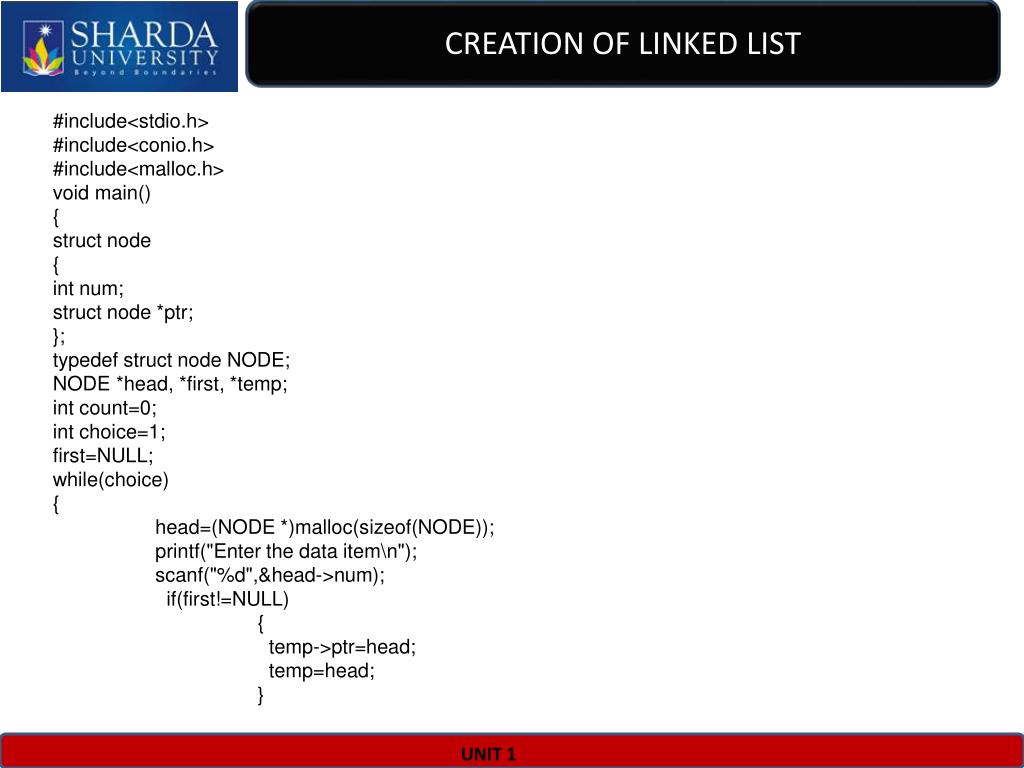 SHARDA UNIVERSITY
Beyond Boundaries

CREATION OF LINKED LIST

#include<stdio.h>
#include<conio.h>
#include<malloc.h>
void main()
{
struct node
{
int num;
struct node *ptr;
};
typedef struct node NODE;
NODE *head, *first, *temp;
int count=0;
int choice=1;
first=NULL;
while(choice)
{
head=(NODE *)malloc(sizeof(NODE));
printf("Enter the data item\n");
scanf("%d",&head->num);
if(first!=NULL)
{
temp->ptr=head;
temp=head;
}

UNIT 1